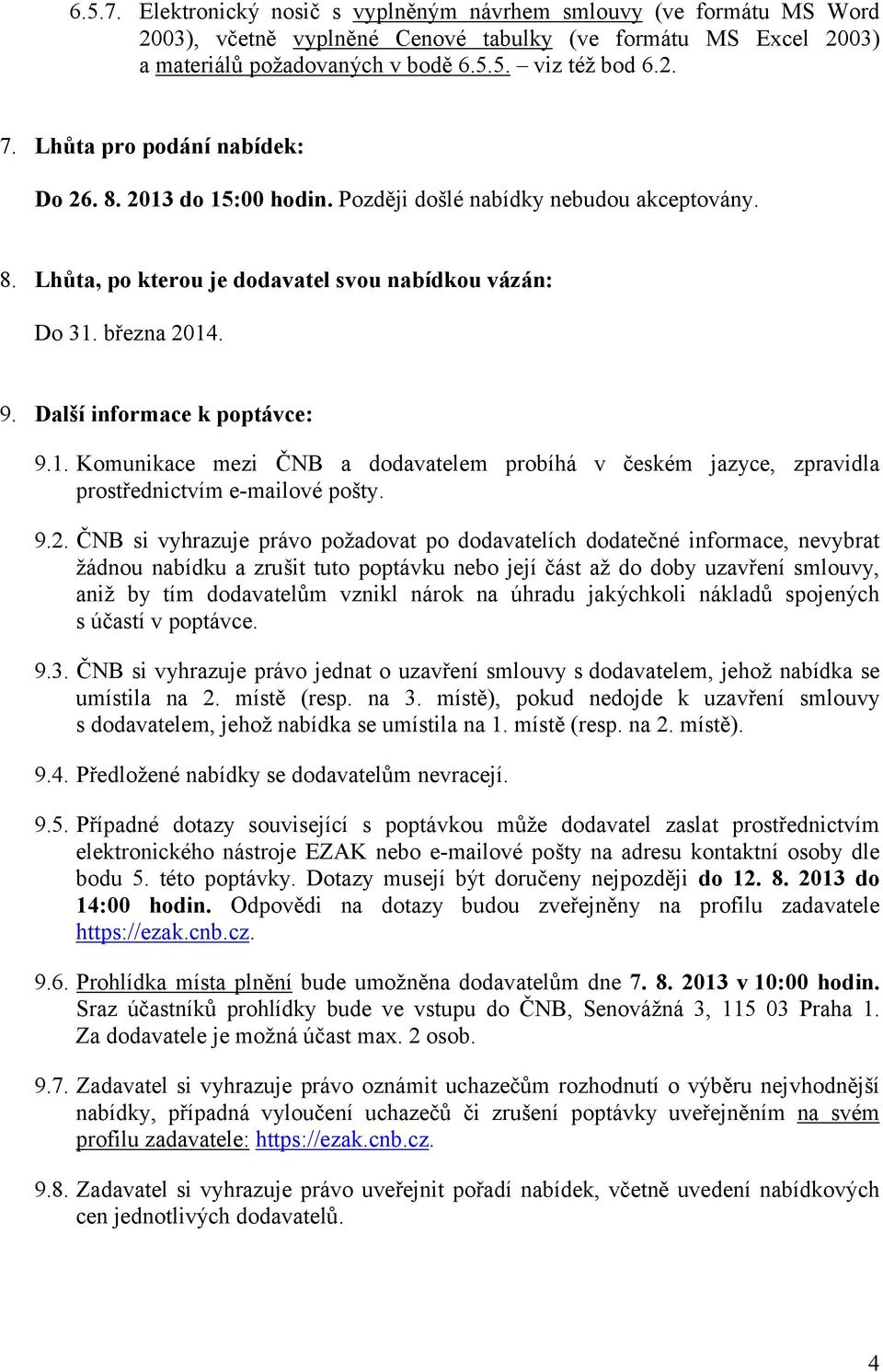 6.5.7. Elektronický nosič s vyplněným návrhem smlouvy (ve formátu MS Word 2003), včetně vyplněné Cenové tabulky (ve formátu MS Excel 2003) a materiálů požadovaných v bodě 6.5.5. – viz též bod 6.2.

7. Lhůta pro podání nabídek:

Do 26. 8. 2013 do 15:00 hodin. Později došlé nabídky nebudou akceptovány.

8. Lhůta, po kterou je dodavatel svou nabídkou vázán:

Do 31. března 2014.

9. Další informace k poptávce:

9.1. Komunikace mezi ČNB a dodavatelem probíhá v českém jazyce, zpravidla prostřednictvím e-mailové pošty.

9.2. ČNB si vyhrazuje právo požadovat po dodavatelích dodatečné informace, nevybrat žádnou nabídku a zrušit tuto poptávku nebo její část až do doby uzavření smlouvy, aniž by tím dodavatelům vznikl nárok na úhradu jakýchkoli nákladů spojených s účastí v poptávce.

9.3. ČNB si vyhrazuje právo jednat o uzavření smlouvy s dodavatelem, jehož nabídka se umístila na 2. místě (resp. na 3. místě), pokud nedojde k uzavření smlouvy s dodavatelem, jehož nabídka se umístila na 1. místě (resp. na 2. místě).

9.4. Předložené nabídky se dodavatelům nevracejí.

9.5. Případné dotazy související s poptávkou může dodavatel zaslat prostřednictvím elektronického nástroje EZAK nebo e-mailové pošty na adresu kontaktní osoby dle bodu 5. této poptávky. Dotazy musejí být doručeny nejpozději do 12. 8. 2013 do 14:00 hodin. Odpovědi na dotazy budou zveřejněny na profilu zadavatele https://ezak.cnb.cz.

9.6. Prohlídka místa plnění bude umožněna dodavatelům dne 7. 8. 2013 v 10:00 hodin. Sraz účastníků prohlídky bude ve vstupu do ČNB, Senovážná 3, 115 03 Praha 1. Za dodavatele je možná účast max. 2 osob.

9.7. Zadavatel si vyhrazuje právo oznámit uchazečům rozhodnutí o výběru nejvhodnější nabídky, případná vyloučení uchazečů či zrušení poptávky uveřejněním na svém profilu zadavatele: https://ezak.cnb.cz.

9.8. Zadavatel si vyhrazuje právo uveřejnit pořadí nabídek, včetně uvedení nabídkových cen jednotlivých dodavatelů.

4